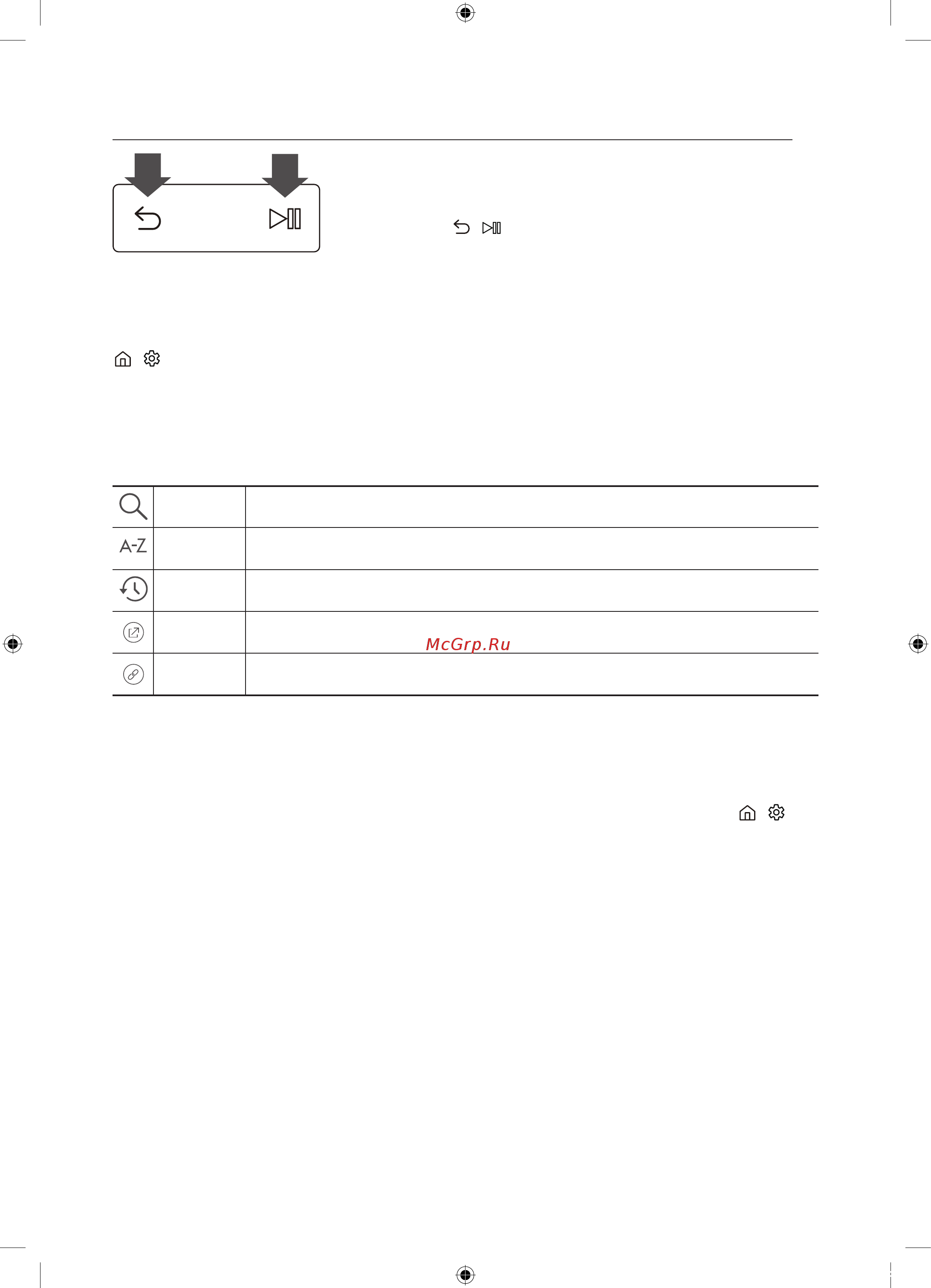 A-Z

McGrp.Ru